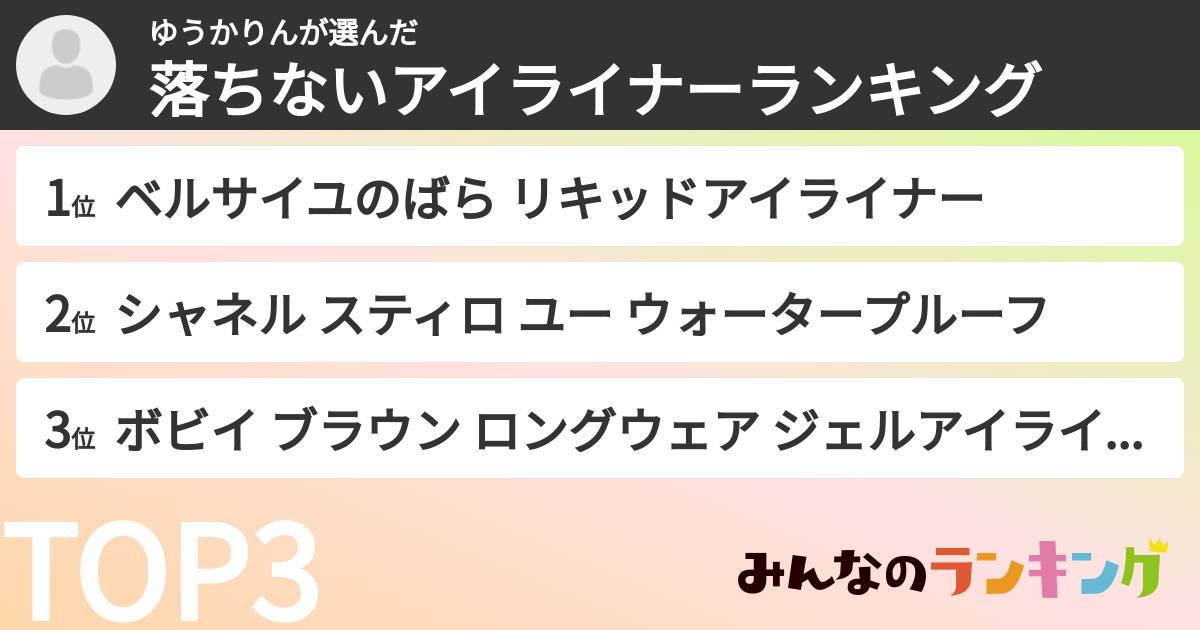 ゆうかりんが選んだ
落ちないアイライナーランキング

1位 ベルサイユのばら リキッドアイライナー

2位 シャネル スティロ ユー ウォータープルーフ

3位 ボビイ ブラウン ロングウェア ジェルアイライ...

TOP3

みんなのランキング